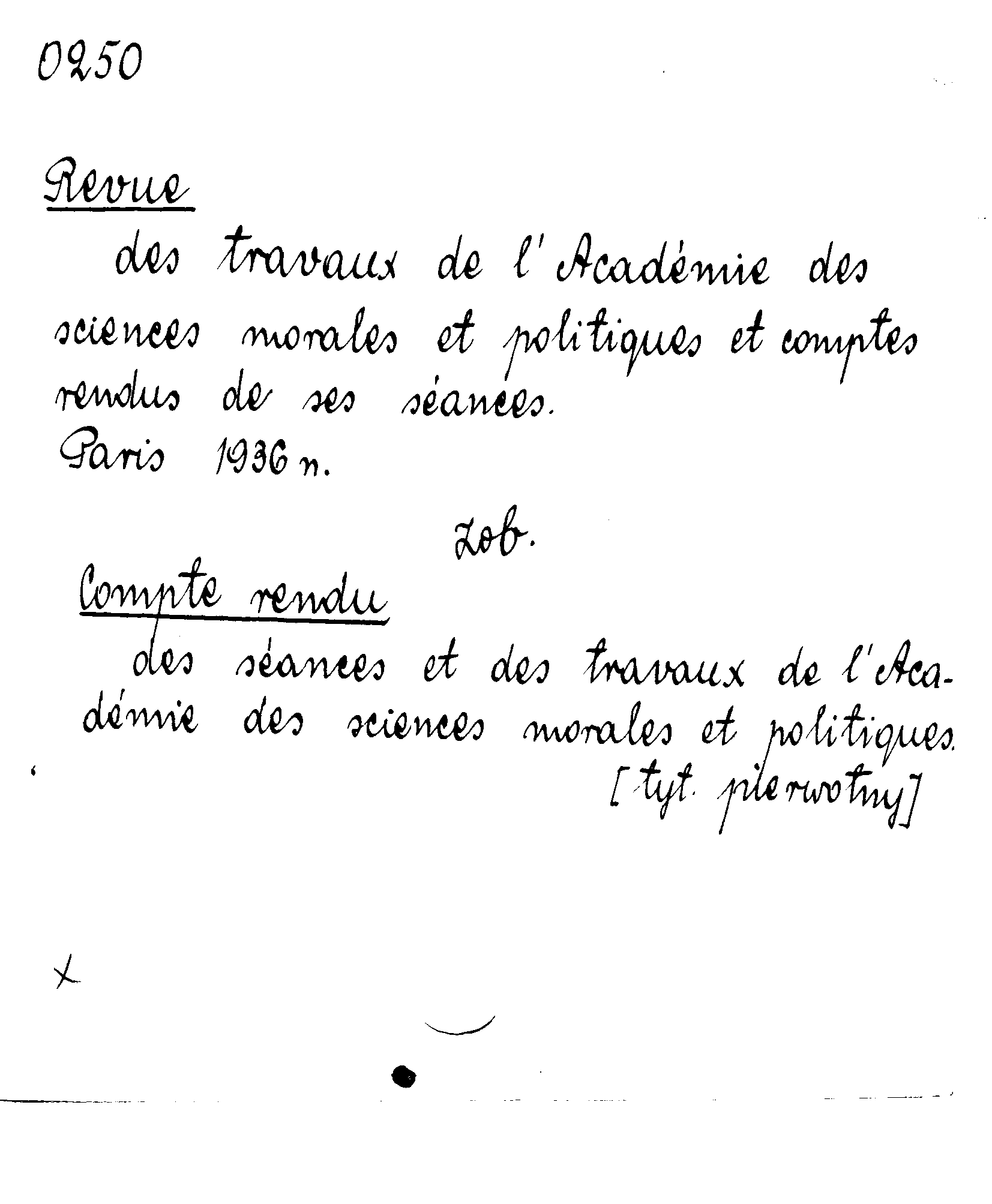 0250

Revue des travaux de l'Académie des sciences morales et politiques et comptes rendus de ses séances.
Paris 1936 n.

Zob.

Compte rendu des séances et des travaux de l'Académie des sciences morales et politiques.
[tyt. pierwotny]

x